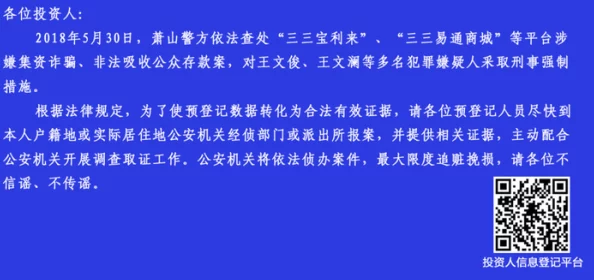 各位投资人：

2018年5月30日，萧山警方依法查处“三三宝利来”、“三三易通商城”等平台涉嫌集资诈骗、非法吸收公众存款案，对王文俊、王文澜等多名犯罪嫌疑人采取刑事强制措施。

根据法律规定，为了使预登记数据转化为合法有效证据，请各位预登记人员尽快到本人户籍地或实际居住地公安机关经侦部门或派出所报案，并提供相关证据，主动配合公安机关开展调查取证工作。公安机关将依法侦办案件，最大限度追赃挽损，请各位不信谣、不传谣。

投资人信息登记平台